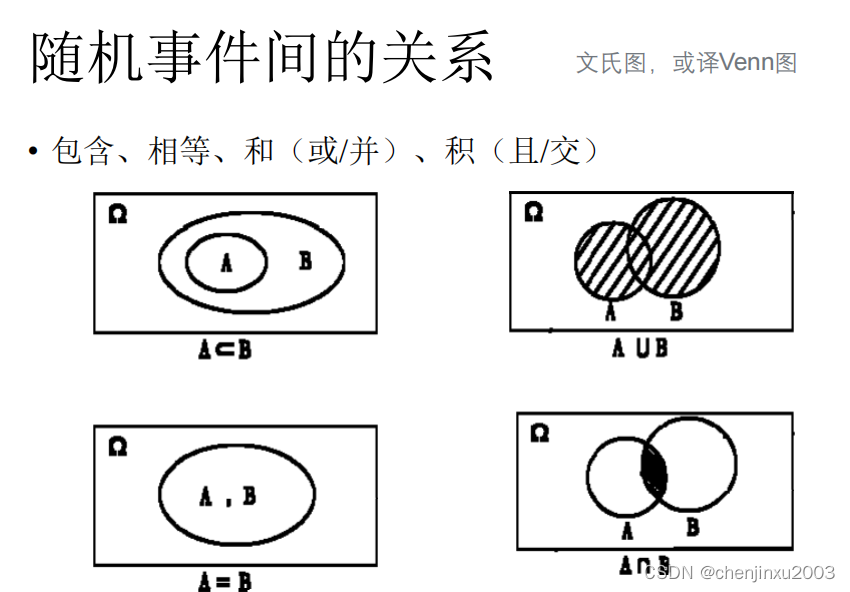 随机事件间的关系 文氏图，或译Venn图

• 包含、相等、和（或/并）、积（且/交）

Ω

A

B

$A \subset B$

Ω

A

B

$A \cup B$

Ω

A , B

$A = B$

Ω

A

B

$A \cap B$

CSDN @chenjinxu2003